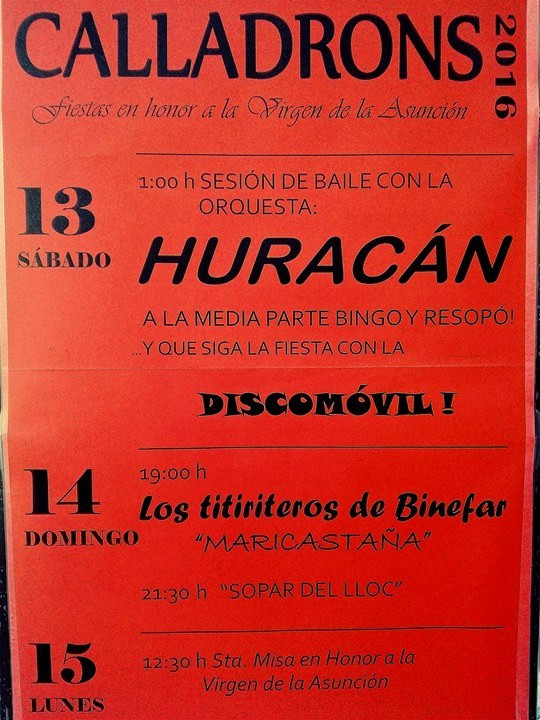 CALLADRONS 2016

Fiestas en honor a la Virgen de la Asunción

13
SÁBADO

1:00 h SESIÓN DE BAILE CON LA ORQUESTA:

HURACÁN

A LA MEDIA PARTE BINGO Y RESOPÓ!
...Y QUE SIGA LA FIESTA CON LA

DISCOMÓVIL !

14
DOMINGO

19:00 h
Los titiriteros de Binefar
"MARICASTAÑA"

21:30 h "SOPAR DEL LLOC"

15
LUNES

12:30 h Sta. Misa en Honor a la Virgen de la Asunción